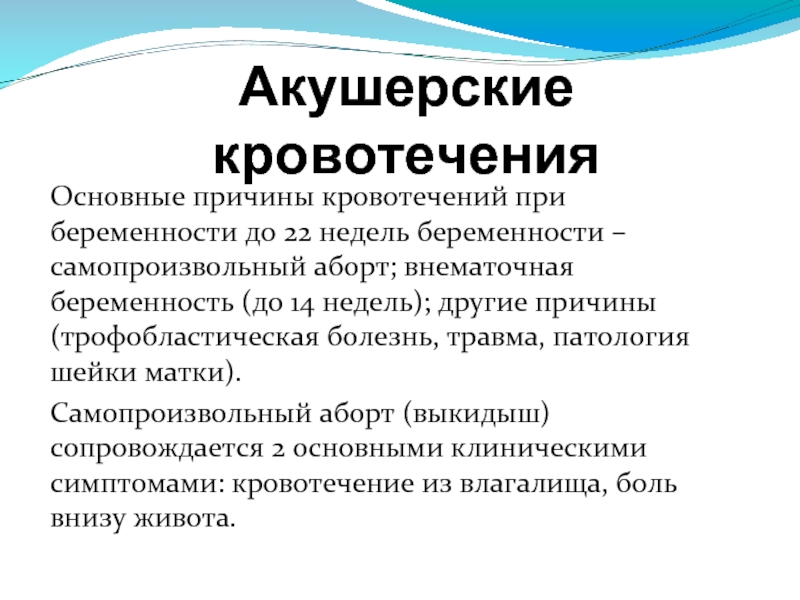 Акушерские кровотечения

Основные причины кровотечений при беременности до 22 недель беременности – самопроизвольный аборт; внематочная беременность (до 14 недель); другие причины (трофобластическая болезнь, травма, патология шейки матки).

Самопроизвольный аборт (выкидыш) сопровождается 2 основными клиническими симптомами: кровотечение из влагалища, боль внизу живота.